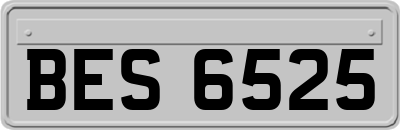 BES 6525